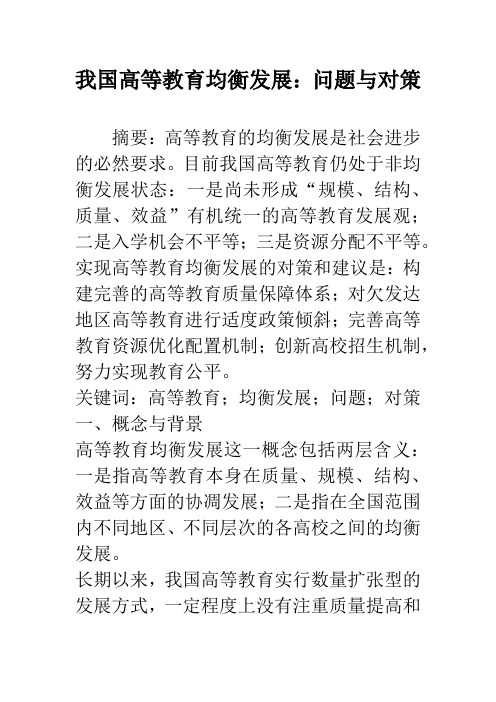 我国高等教育均衡发展：问题与对策

摘要：高等教育的均衡发展是社会进步的必然要求。目前我国高等教育仍处于非均衡发展状态：一是尚未形成“规模、结构、质量、效益”有机统一的高等教育发展观；二是入学机会不平等；三是资源分配不平等。实现高等教育均衡发展的对策和建议是：构建完善的高等教育质量保障体系；对欠发达地区高等教育进行适度政策倾斜；完善高等教育资源优化配置机制；创新高校招生机制，努力实现教育公平。

关键词：高等教育；均衡发展；问题；对策

一、概念与背景

高等教育均衡发展这一概念包括两层含义：一是指高等教育本身在质量、规模、结构、效益等方面的协调发展；二是指在全国范围内不同地区、不同层次的各高校之间的均衡发展。

长期以来，我国高等教育实行数量扩张型的发展方式，一定程度上没有注重质量提高和